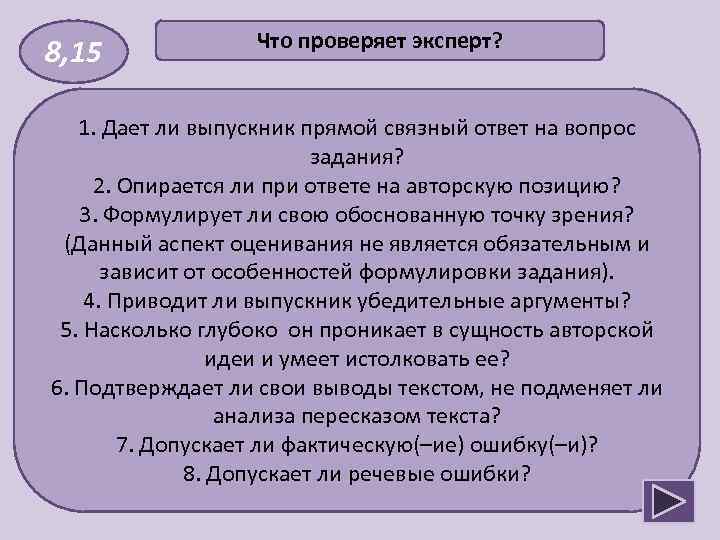 8,15

Что проверяет эксперт?

1. Дает ли выпускник прямой связный ответ на вопрос задания?
2. Опирается ли при ответе на авторскую позицию?
3. Формулирует ли свою обоснованную точку зрения? (Данный аспект оценивания не является обязательным и зависит от особенностей формулировки задания).
4. Приводит ли выпускник убедительные аргументы?
5. Насколько глубоко он проникает в сущность авторской идеи и умеет истолковать ее?
6. Подтверждает ли свои выводы текстом, не подменяет ли анализа пересказом текста?
7. Допускает ли фактическую(–ие) ошибку(–и)?
8. Допускает ли речевые ошибки?